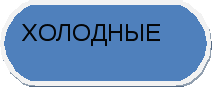 ХОЛОДНЫЕ